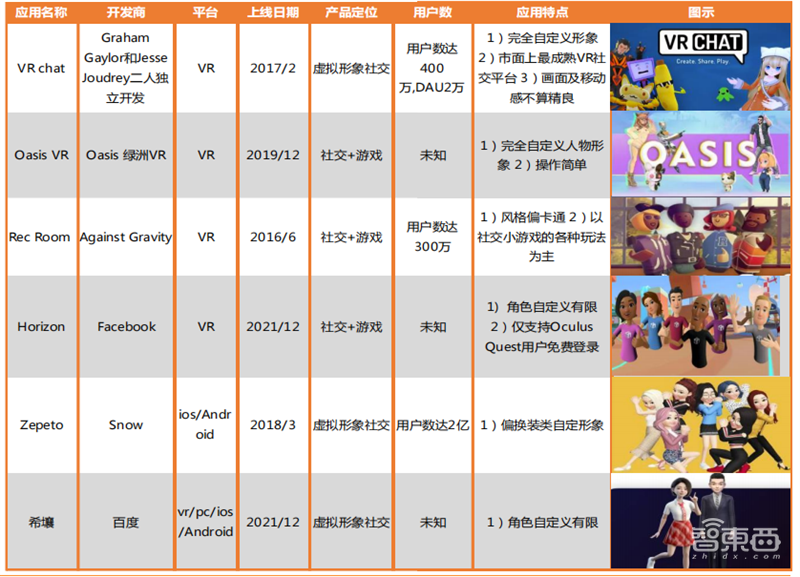 | 应用名称 | 开发商 | 平台 | 上线日期 | 产品定位 | 用户数 | 应用特点 | 图示 |
|---|---|---|---|---|---|---|---|
| VR chat | Graham Gaylor和Jesse Joudrey二人独立开发 | VR | 2017/2 | 虚拟形象社交 | 用户数达400万,DAU2万 | 1）完全自定义形象 2）市面上最成熟VR社交平台 3）画面及移动感不算精良 | VR CHAT Create. Share. Play. |
| Oasis VR | Oasis 绿洲VR | VR | 2019/12 | 社交+游戏 | 未知 | 1）完全自定义人物形象 2）操作简单 | OASIS |
| Rec Room | Against Gravity | VR | 2016/6 | 社交+游戏 | 用户数达300万 | 1）风格偏卡通 2）以社交小游戏的各种玩法为主 | |
| Horizon | Facebook | VR | 2021/12 | 社交+游戏 | 未知 | 1）角色自定义有限 2）仅支持Oculus Quest用户免费登录 | |
| Zepeto | Snow | ios/Android | 2018/3 | 虚拟形象社交 | 用户数达2亿 | 1）偏换装类自定形象 | |
| 希壤 | 百度 | vr/pc/ios/Android | 2021/12 | 虚拟形象社交 | 未知 | 1）角色自定义有限 | 智東西 zhidx.com |